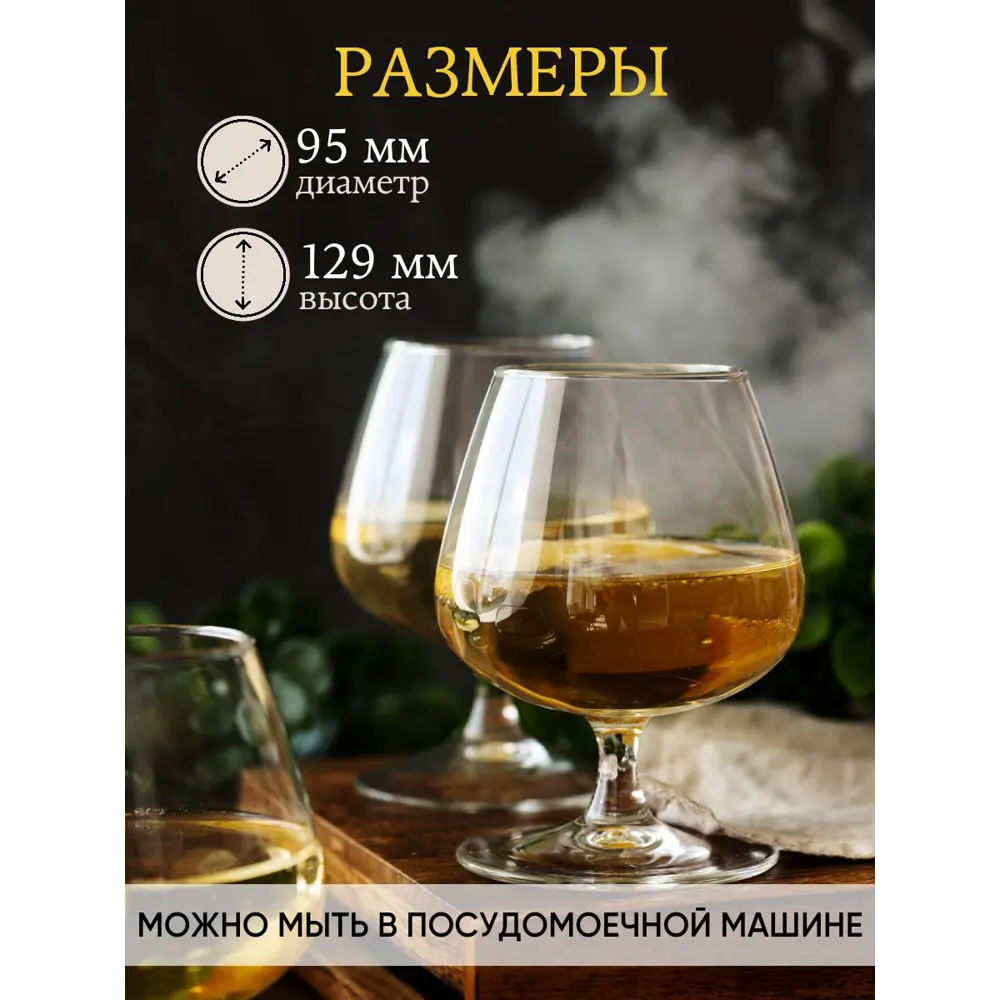 РАЗМЕРЫ

95 мм
диаметр

129 мм
высота

МОЖНО МЫТЬ В ПОСУДОМОЕЧНОЙ МАШИНЕ